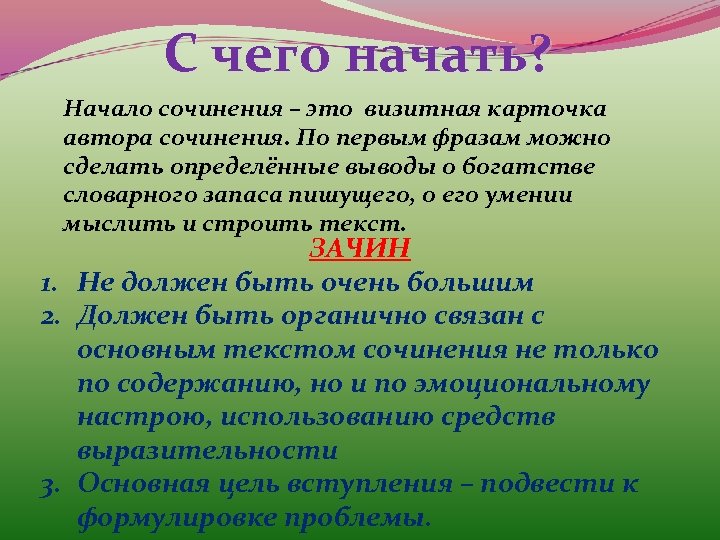 С чего начать?

Начало сочинения – это визитная карточка автора сочинения. По первым фразам можно сделать определённые выводы о богатстве словарного запаса пишущего, о его умении мыслить и строить текст.

ЗАЧИН

1. Не должен быть очень большим
2. Должен быть органично связан с основным текстом сочинения не только по содержанию, но и по эмоциональному настрою, использованию средств выразительности
3. Основная цель вступления – подвести к формулировке проблемы.